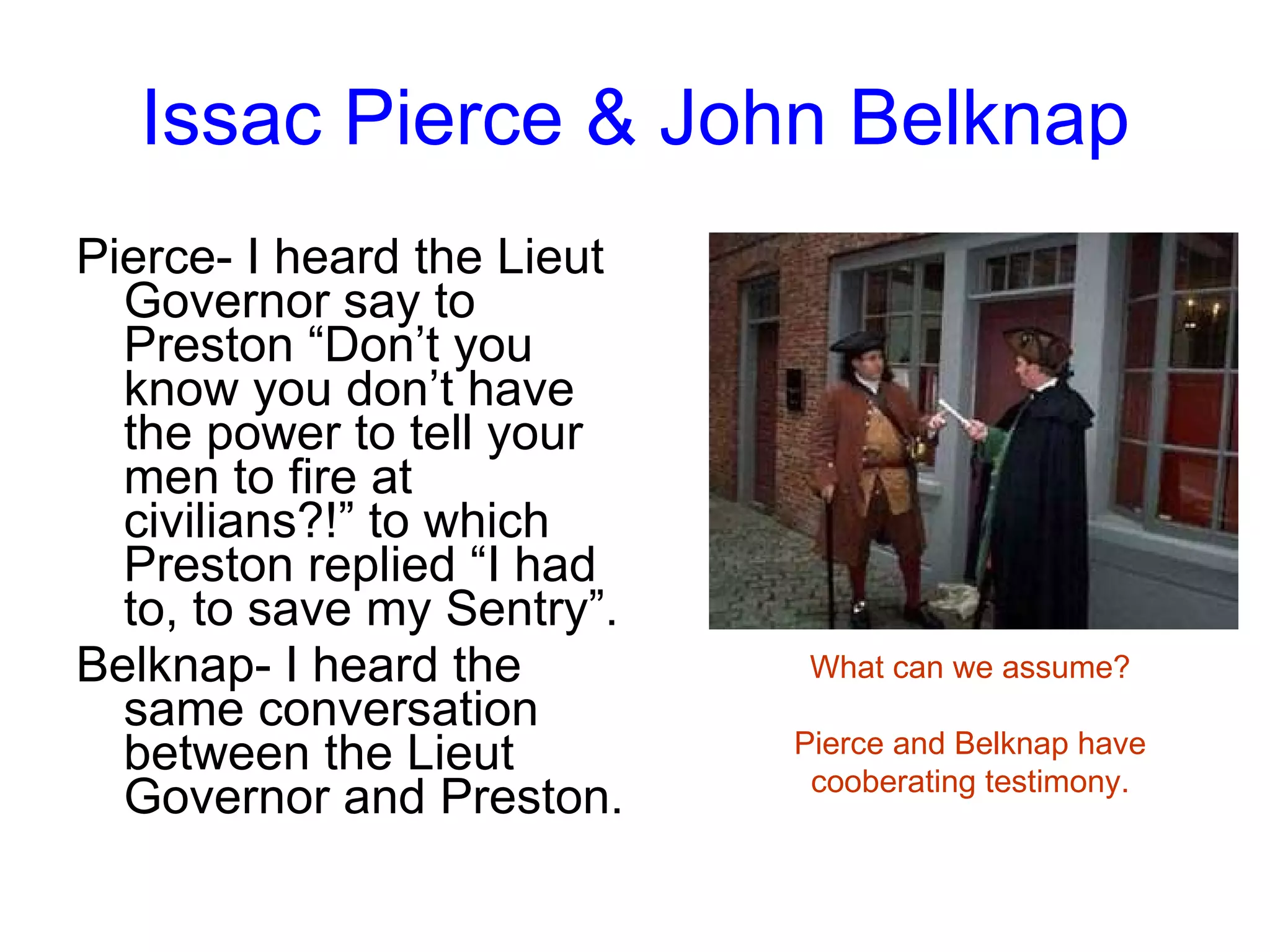 Issac Pierce & John Belknap

Pierce- I heard the Lieut Governor say to Preston “Don’t you know you don’t have the power to tell your men to fire at civilians?!” to which Preston replied “I had to, to save my Sentry”.

Belknap- I heard the same conversation between the Lieut Governor and Preston.

What can we assume?

Pierce and Belknap have cooberating testimony.